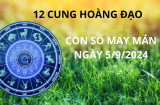 12 CUNG HOÀNG ĐẠO

CON SỐ MAY MẮN NGÀY 5/9/2024